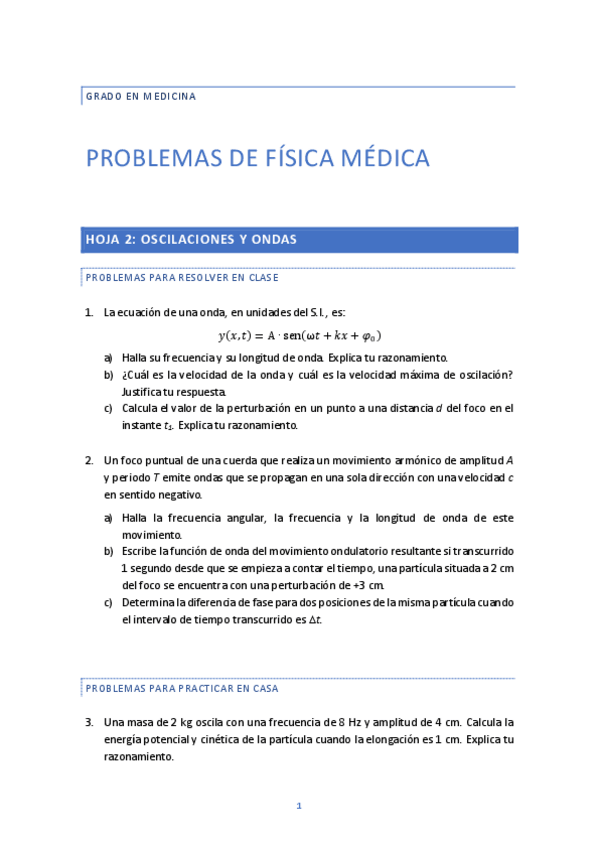 GRADO EN MEDICINA

PROBLEMAS DE FÍSICA MÉDICA

HOJA 2: OSCILACIONES Y ONDAS

PROBLEMAS PARA RESOLVER EN CLASE

1. La ecuación de una onda, en unidades del S.I., es:

$y(x,t) = A \cdot \text{sen}(\omega t + kx + \varphi_0)$

a) Halla su frecuencia y su longitud de onda. Explica tu razonamiento.
b) ¿Cuál es la velocidad de la onda y cuál es la velocidad máxima de oscilación? Justifica tu respuesta.
c) Calcula el valor de la perturbación en un punto a una distancia $d$ del foco en el instante $t_1$. Explica tu razonamiento.

2. Un foco puntual de una cuerda que realiza un movimiento armónico de amplitud $A$ y periodo $T$ emite ondas que se propagan en una sola dirección con una velocidad $c$ en sentido negativo.

a) Halla la frecuencia angular, la frecuencia y la longitud de onda de este movimiento.
b) Escribe la función de onda del movimiento ondulatorio resultante si transcurrido 1 segundo desde que se empieza a contar el tiempo, una partícula situada a 2 cm del foco se encuentra con una perturbación de +3 cm.
c) Determina la diferencia de fase para dos posiciones de la misma partícula cuando el intervalo de tiempo transcurrido es $\Delta t$.

PROBLEMAS PARA PRACTICAR EN CASA

3. Una masa de 2 kg oscila con una frecuencia de 8 Hz y amplitud de 4 cm. Calcula la energía potencial y cinética de la partícula cuando la elongación es 1 cm. Explica tu razonamiento.

1